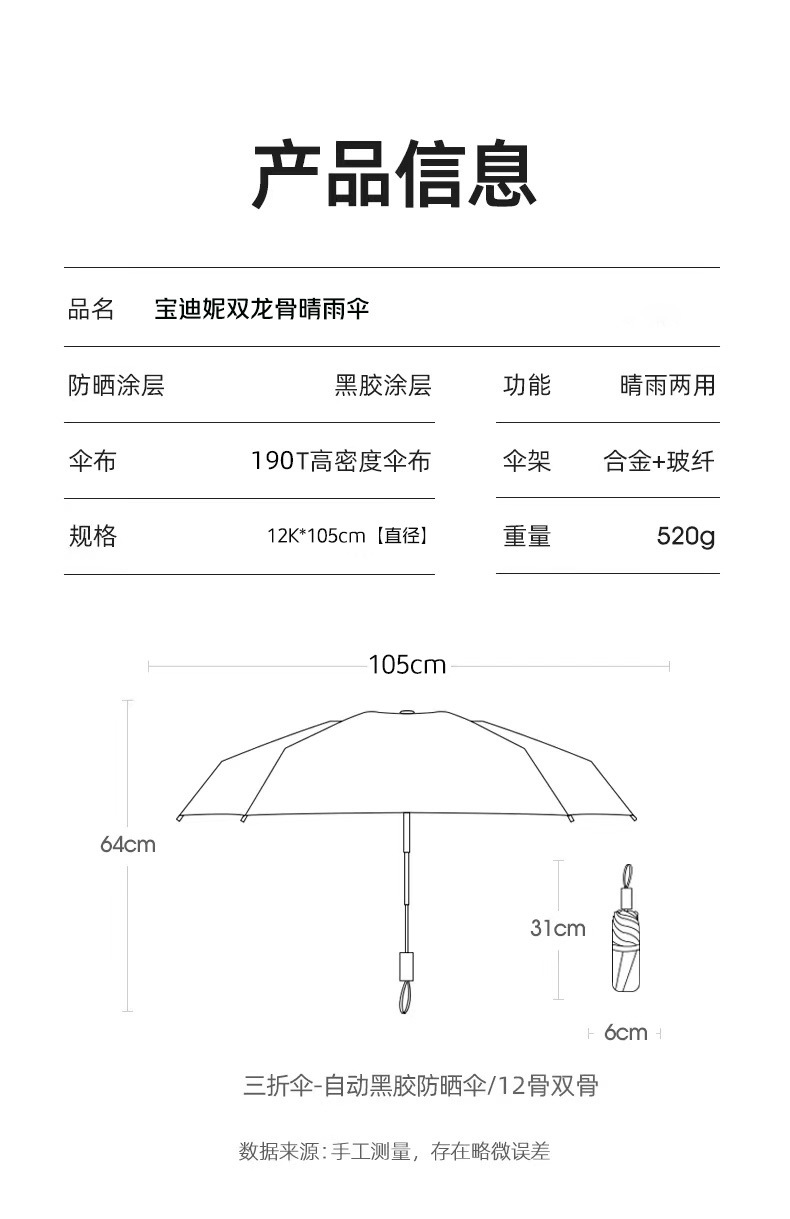 产品信息

品名　宝迪妮双龙骨晴雨伞

| 防晒涂层 | 黑胶涂层 | 功能 | 晴雨两用 |
|---|---|---|---|
| 伞布 | 190T高密度伞布 | 伞架 | 合金+玻纤 |
| 规格 | 12K*105cm【直径】 | 重量 | 520g |

105cm

64cm

31cm

6cm

三折伞-自动黑胶防晒伞/12骨双骨

数据来源：手工测量，存在略微误差